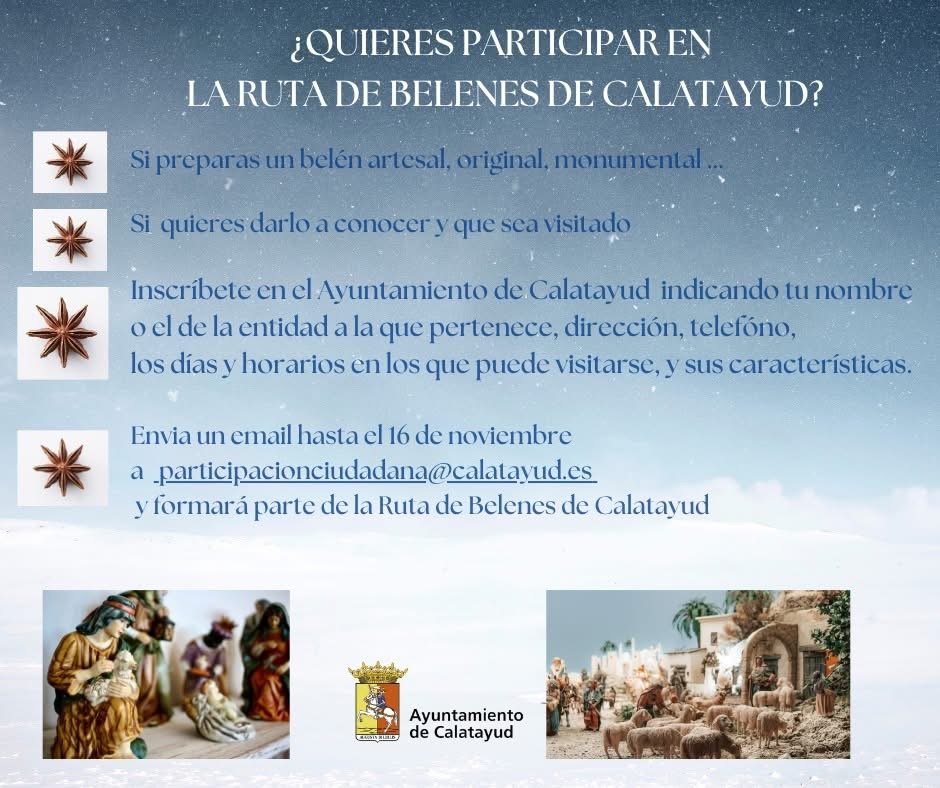 ¿QUIERES PARTICIPAR EN
LA RUTA DE BELENES DE CALATAYUD?

Si preparas un belén artesal, original, monumental ...

Si quieres darlo a conocer y que sea visitado

Inscríbete en el Ayuntamiento de Calatayud indicando tu nombre o el de la entidad a la que pertenece, dirección, telefóno, los días y horarios en los que puede visitarse, y sus características.

Envia un email hasta el 16 de noviembre
a participacionciudadana@calatayud.es
y formará parte de la Ruta de Belenes de Calatayud

Ayuntamiento
de Calatayud